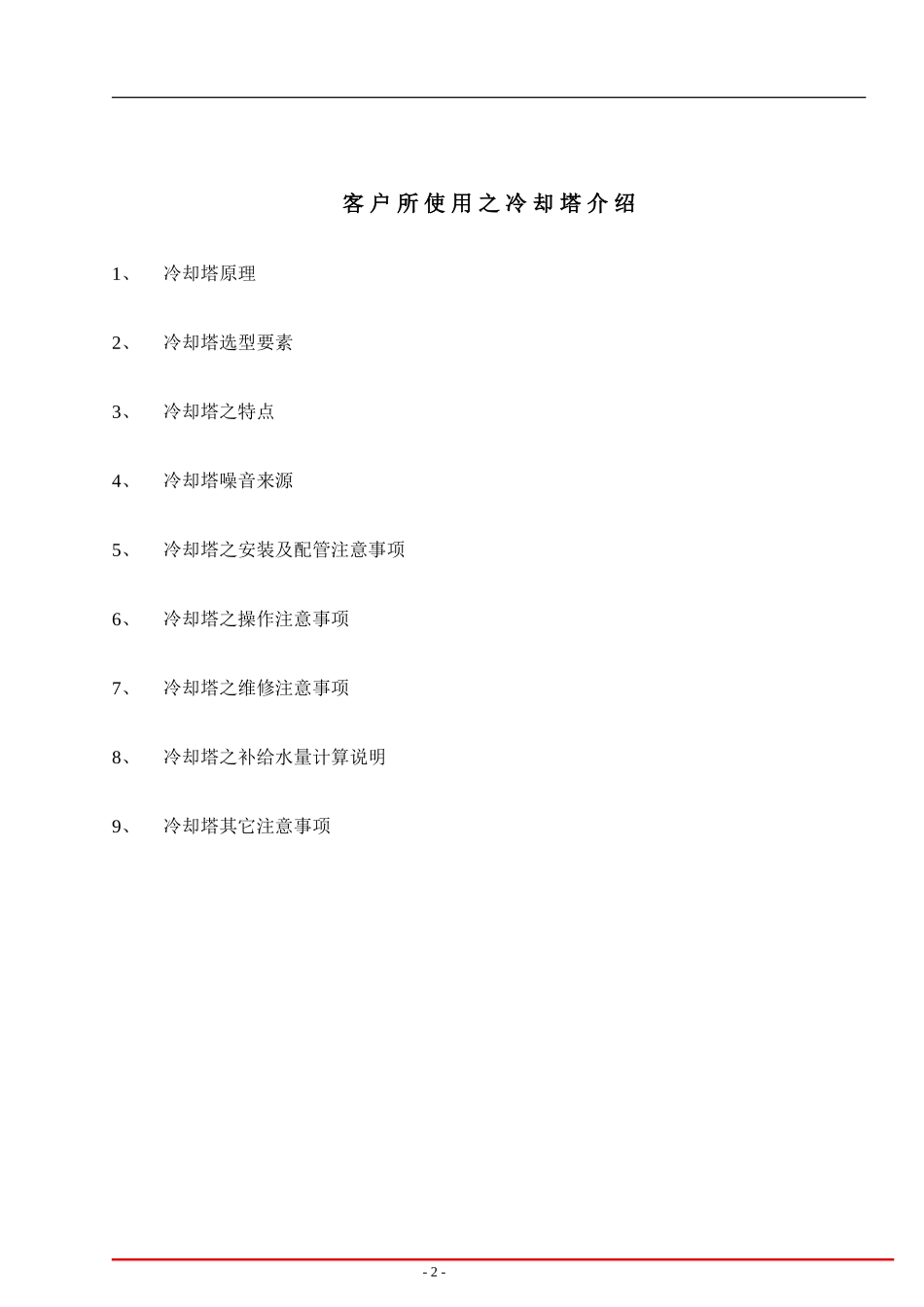 客户所使用之冷却塔介绍

1、 冷却塔原理

2、 冷却塔选型要素

3、 冷却塔之特点

4、 冷却塔噪音来源

5、 冷却塔之安装及配管注意事项

6、 冷却塔之操作注意事项

7、 冷却塔之维修注意事项

8、 冷却塔之补给水量计算说明

9、 冷却塔其它注意事项

- 2 -